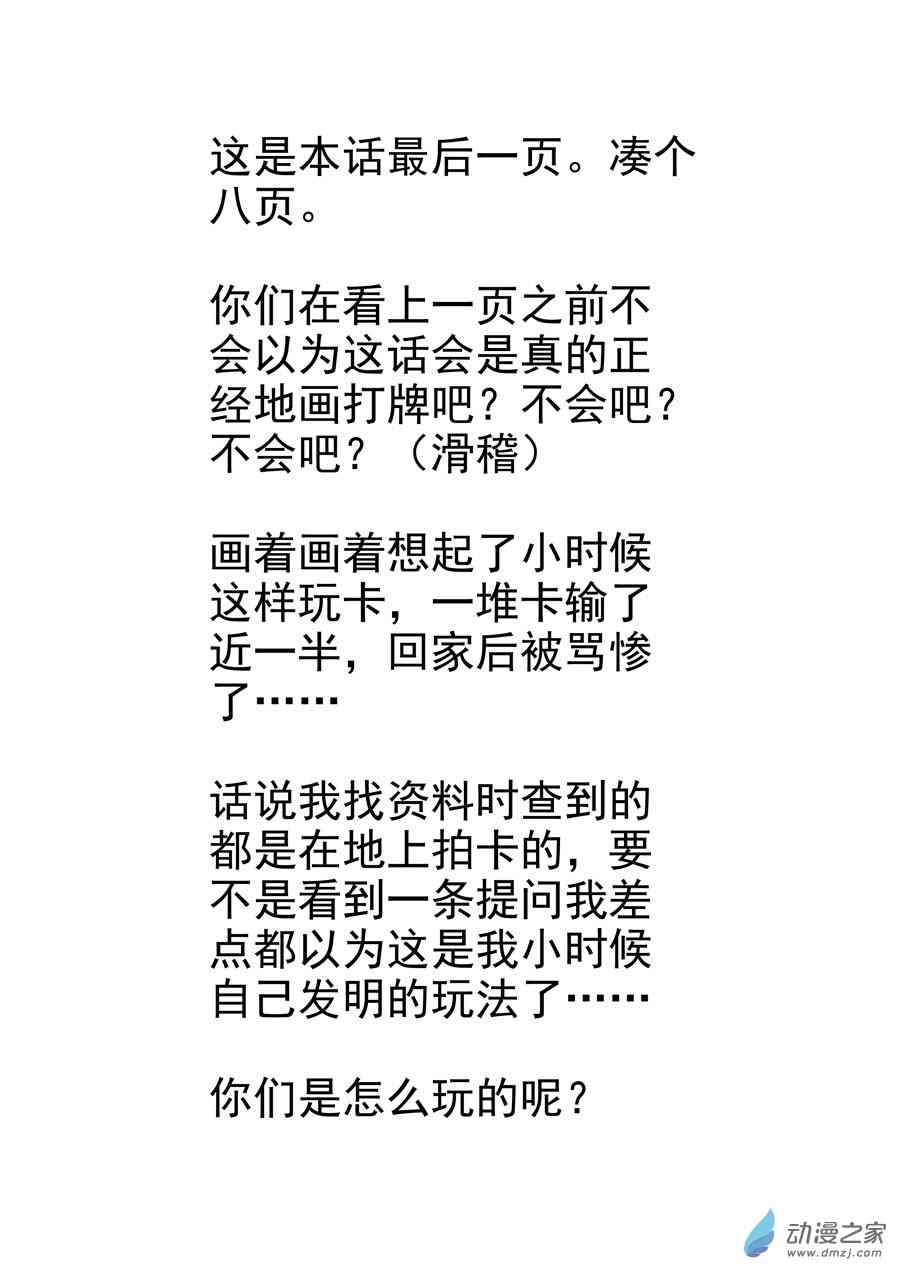 这是本话最后一页。凑个八页。

你们在看上一页之前不会以为这话会是真的正经地画打牌吧？不会吧？不会吧？（滑稽）

画着画着想起了小时候这样玩卡，一堆卡输了近一半，回家后被骂惨了……

话说我找资料时查到的都是在地上拍卡的，要不是看到一条提问我差点都以为这是我小时候自己发明的玩法了……

你们是怎么玩的呢？

动漫之家
www.dmzj.com